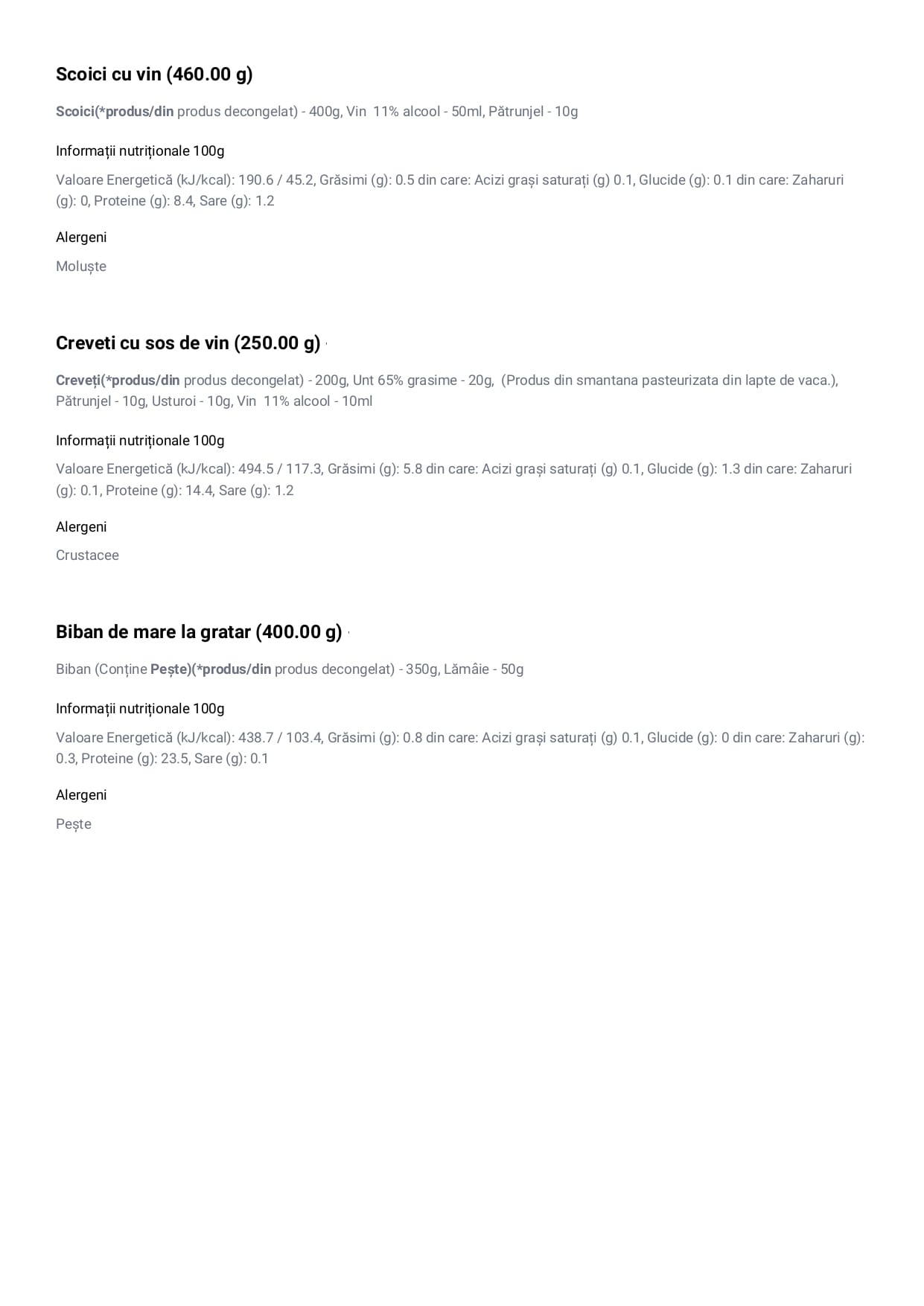 Scoici cu vin (460.00 g)

Scoici(*produs/din produs decongelat) - 400g, Vin 11% alcool - 50ml, Pătrunjel - 10g

Informații nutriționale 100g

Valoare Energetică (kJ/kcal): 190.6 / 45.2, Grăsimi (g): 0.5 din care: Acizi grași saturați (g) 0.1, Glucide (g): 0.1 din care: Zaharuri (g): 0, Proteine (g): 8.4, Sare (g): 1.2

Alergeni

Moluște

Creveti cu sos de vin (250.00 g)

Creveți(*produs/din produs decongelat) - 200g, Unt 65% grasime - 20g, (Produs din smantana pasteurizata din lapte de vaca.), Pătrunjel - 10g, Usturoi - 10g, Vin 11% alcool - 10ml

Informații nutriționale 100g

Valoare Energetică (kJ/kcal): 494.5 / 117.3, Grăsimi (g): 5.8 din care: Acizi grași saturați (g) 0.1, Glucide (g): 1.3 din care: Zaharuri (g): 0.1, Proteine (g): 14.4, Sare (g): 1.2

Alergeni

Crustacee

Biban de mare la gratar (400.00 g)

Biban (Conține Pește)(*produs/din produs decongelat) - 350g, Lămâie - 50g

Informații nutriționale 100g

Valoare Energetică (kJ/kcal): 438.7 / 103.4, Grăsimi (g): 0.8 din care: Acizi grași saturați (g) 0.1, Glucide (g): 0 din care: Zaharuri (g): 0.3, Proteine (g): 23.5, Sare (g): 0.1

Alergeni

Pește